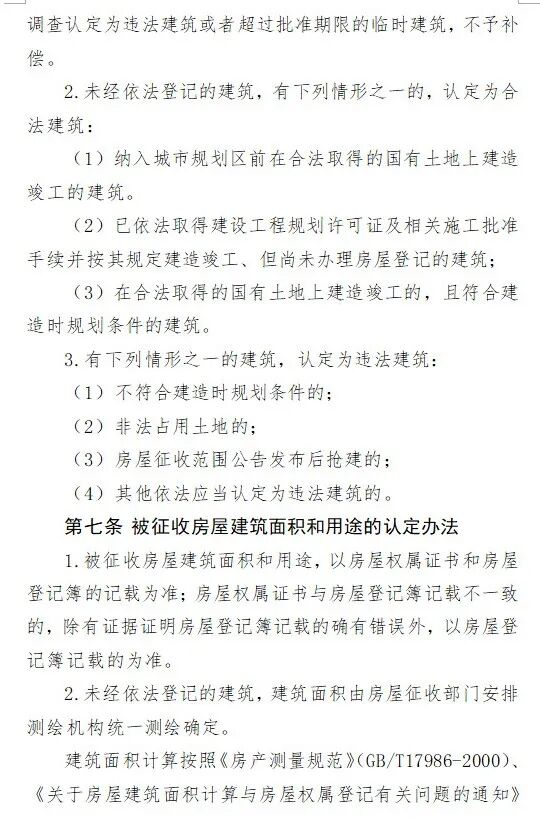 调查认定为违法建筑或者超过批准期限的临时建筑，不予补偿。

2.未经依法登记的建筑，有下列情形之一的，认定为合法建筑：

（1）纳入城市规划区前在合法取得的国有土地上建造竣工的建筑。

（2）已依法取得建设工程规划许可证及相关施工批准手续并按其规定建造竣工、但尚未办理房屋登记的建筑；

（3）在合法取得的国有土地上建造竣工的，且符合建造时规划条件的建筑。

3.有下列情形之一的建筑，认定为违法建筑：

（1）不符合建造时规划条件的；

（2）非法占用土地的；

（3）房屋征收范围公告发布后抢建的；

（4）其他依法应当认定为违法建筑的。

第七条 被征收房屋建筑面积和用途的认定办法

1.被征收房屋建筑面积和用途，以房屋权属证书和房屋登记簿的记载为准；房屋权属证书与房屋登记簿记载不一致的，除有证据证明房屋登记簿记载的确有错误外，以房屋登记簿记载的为准。

2.未经依法登记的建筑，建筑面积由房屋征收部门安排测绘机构统一测绘确定。

建筑面积计算按照《房产测量规范》(GB/T17986-2000)、《关于房屋建筑面积计算与房屋权属登记有关问题的通知》